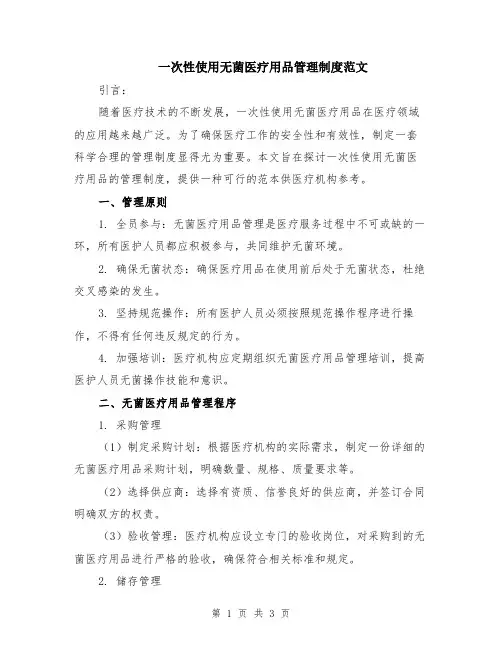 一次性使用无菌医疗用品管理制度范文

引言：

随着医疗技术的不断发展，一次性使用无菌医疗用品在医疗领域的应用越来越广泛。为了确保医疗工作的安全性和有效性，制定一套科学合理的管理制度显得尤为重要。本文旨在探讨一次性使用无菌医疗用品的管理制度，提供一种可行的范本供医疗机构参考。

一、管理原则

1. 全员参与：无菌医疗用品管理是医疗服务过程中不可或缺的一环，所有医护人员都应积极参与，共同维护无菌环境。

2. 确保无菌状态：确保医疗用品在使用前后处于无菌状态，杜绝交叉感染的发生。

3. 坚持规范操作：所有医护人员必须按照规范操作程序进行操作，不得有任何违反规定的行为。

4. 加强培训：医疗机构应定期组织无菌医疗用品管理培训，提高医护人员无菌操作技能和意识。

二、无菌医疗用品管理程序

1. 采购管理

（1）制定采购计划：根据医疗机构的实际需求，制定一份详细的无菌医疗用品采购计划，明确数量、规格、质量要求等。

（2）选择供应商：选择有资质、信誉良好的供应商，并签订合同明确双方的权责。

（3）验收管理：医疗机构应设立专门的验收岗位，对采购到的无菌医疗用品进行严格的验收，确保符合相关标准和规定。

2. 储存管理

第 1 页 共 3 页